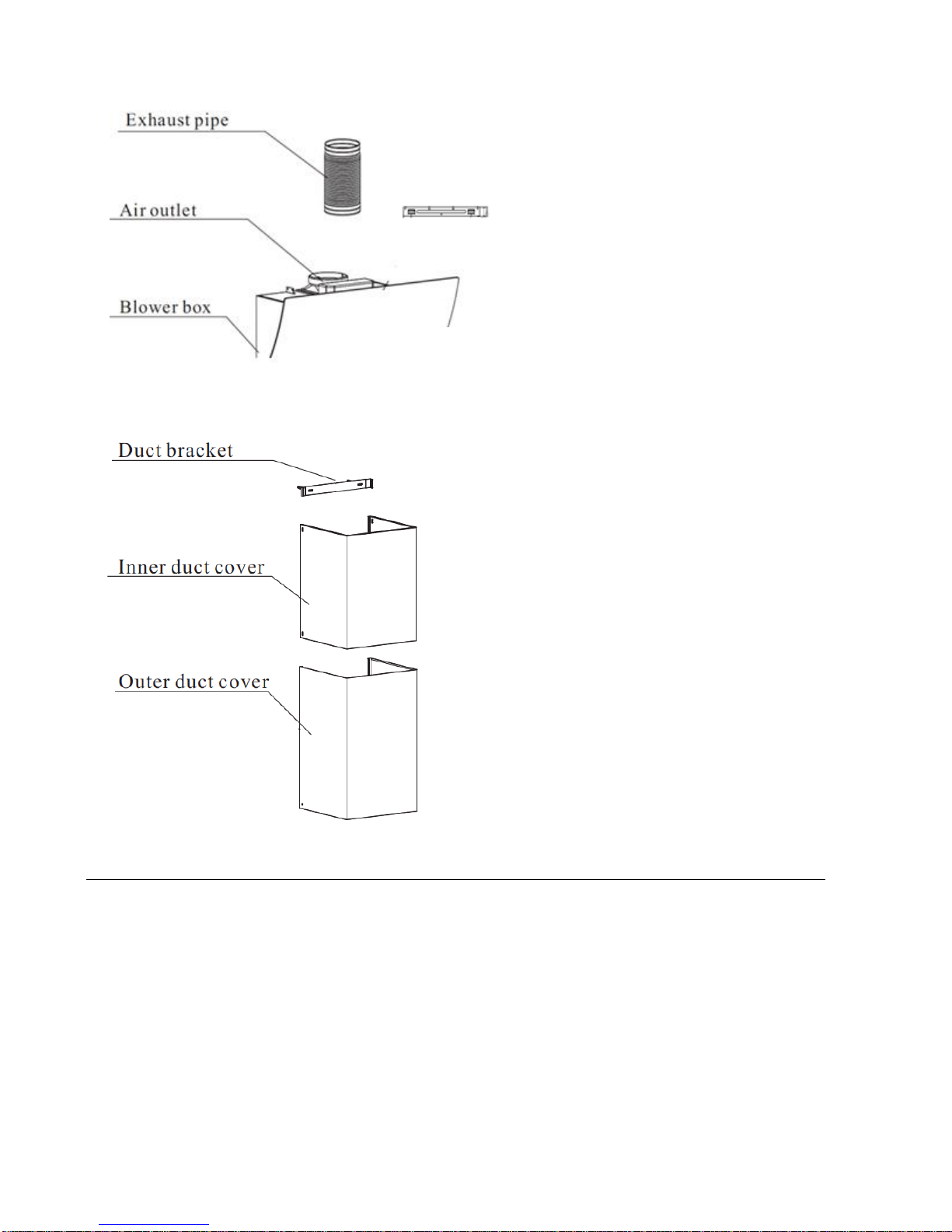 Exhaust pipe

Air outlet

Blower box

Duct bracket

Inner duct cover

Outer duct cover